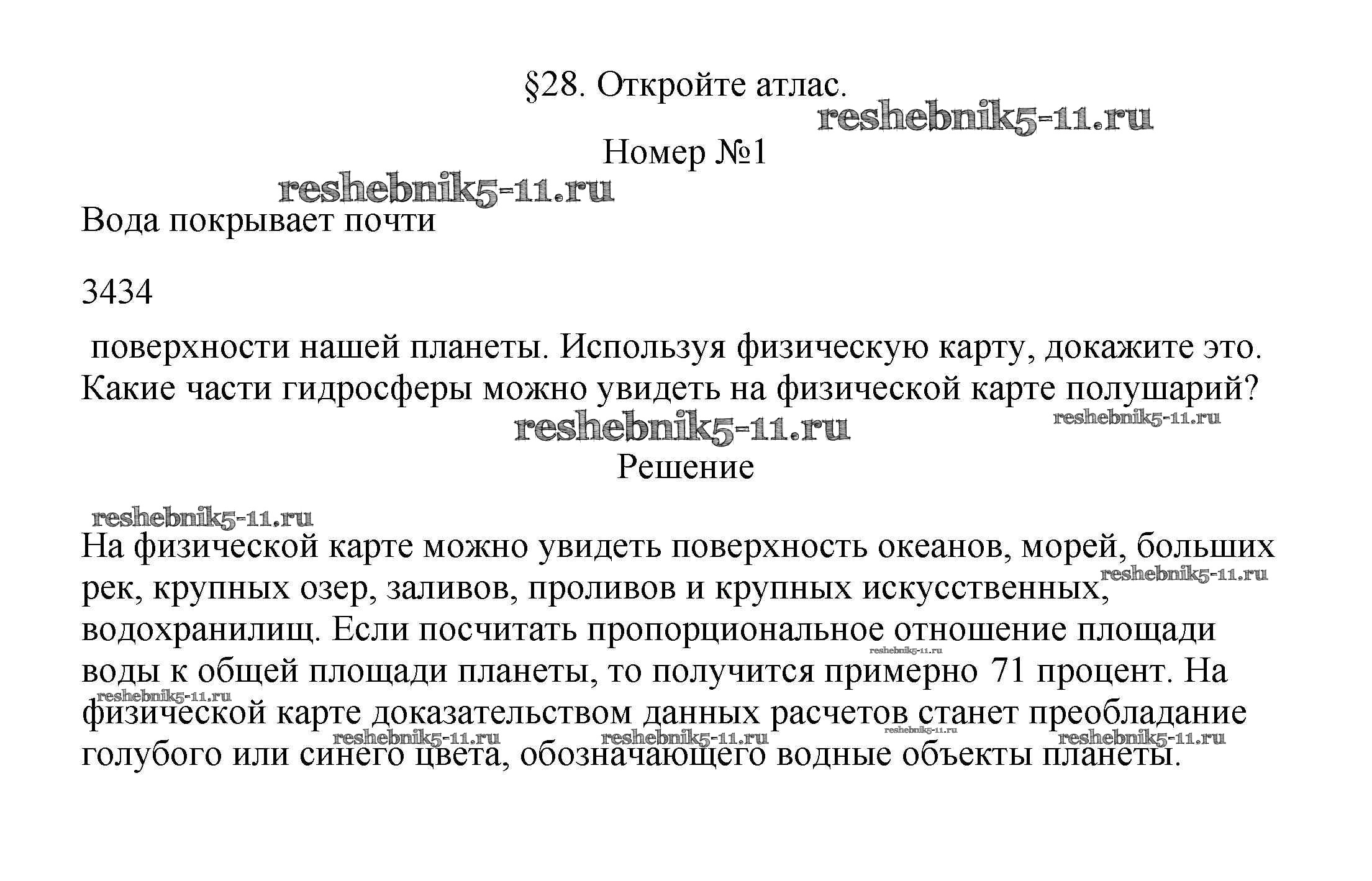 §28. Откройте атлас.

reshebnik5-11.ru

Номер №1

reshebnik5-11.ru

Вода покрывает почти

3434

поверхности нашей планеты. Используя физическую карту, докажите это. Какие части гидросферы можно увидеть на физической карте полушарий?

reshebnik5-11.ru reshebnik5-11.ru

Решение

reshebnik5-11.ru

На физической карте можно увидеть поверхность океанов, морей, больших рек, крупных озер, заливов, проливов и крупных искусственных, водохранилищ. Если посчитать пропорциональное отношение площади воды к общей площади планеты, то получится примерно 71 процент. На физической карте доказательством данных расчетов станет преобладание голубого или синего цвета, обозначающего водные объекты планеты.

reshebnik5-11.ru reshebnik5-11.ru reshebnik5-11.ru reshebnik5-11.ru reshebnik5-11.ru reshebnik5-11.ru reshebnik5-11.ru